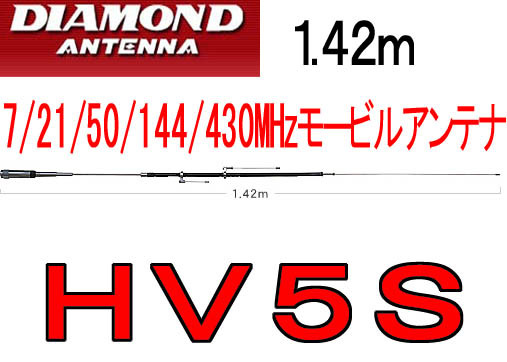 DIAMOND ANTENNA

1.42m

7/21/50/144/430MHzモービルアンテナ

1.42m

HV5S